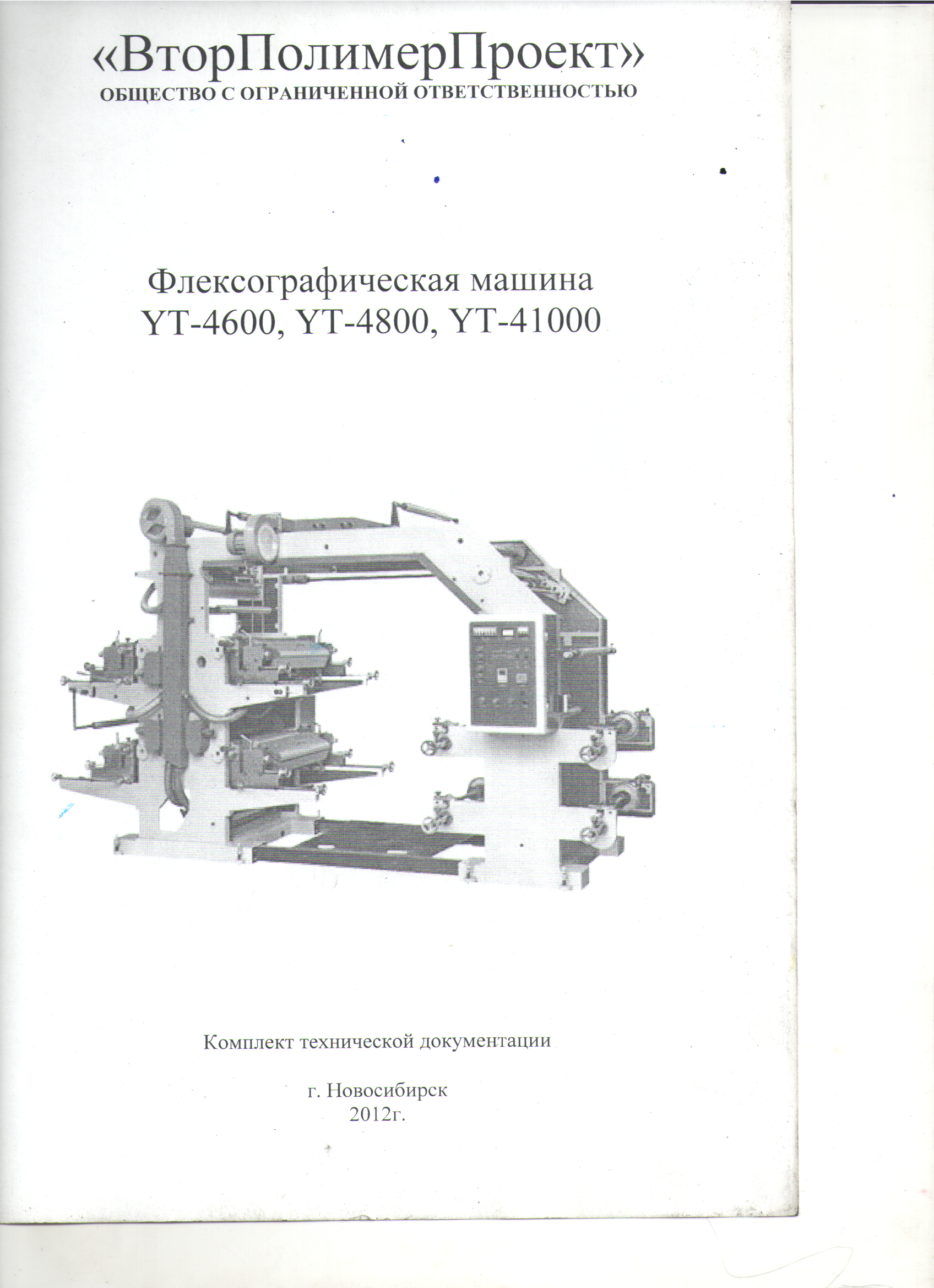 «ВторПолимерПроект»
ОБЩЕСТВО С ОГРАНИЧЕННОЙ ОТВЕТСТВЕННОСТЬЮ

Флексографическая машина
YT-4600, YT-4800, YT-41000

Комплект технической документации

г. Новосибирск
2012г.